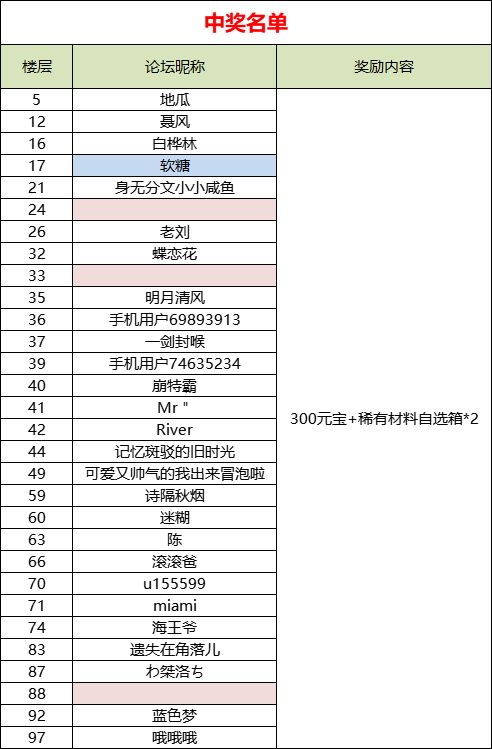 中奖名单

| 楼层 | 论坛昵称 | 奖励内容 |
|---|---|---|
| 5 | 地瓜 | 300元宝+稀有材料自选箱*2 |
| 12 | 聂风 | |
| 16 | 白桦林 | |
| 17 | 软糖 | |
| 21 | 身无分文小小咸鱼 | |
| 24 | | |
| 26 | 老刘 | |
| 32 | 蝶恋花 | |
| 33 | | |
| 35 | 明月清风 | |
| 36 | 手机用户69893913 | |
| 37 | 一剑封喉 | |
| 39 | 手机用户74635234 | |
| 40 | 崩特霸 | |
| 41 | Mr " | |
| 42 | River | |
| 44 | 记忆斑驳的旧时光 | |
| 49 | 可爱又帅气的我出来冒泡啦 | |
| 59 | 诗隔秋烟 | |
| 60 | 迷糊 | |
| 63 | 陈 | |
| 66 | 滚滚爸 | |
| 70 | u155599 | |
| 71 | miami | |
| 74 | 海王爷 | |
| 83 | 遗失在角落儿 | |
| 87 | わ桀洛ち | |
| 88 | | |
| 92 | 蓝色梦 | |
| 97 | 哦哦哦 | |